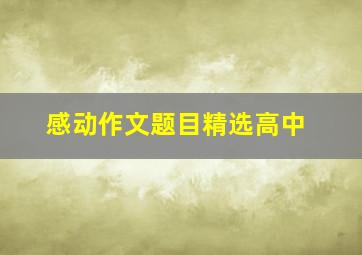 感动作文题目精选高中